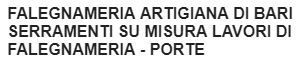 FALEGNAMERIA ARTIGIANA DI BARI SERRAMENTI SU MISURA LAVORI DI FALEGNAMERIA - PORTE